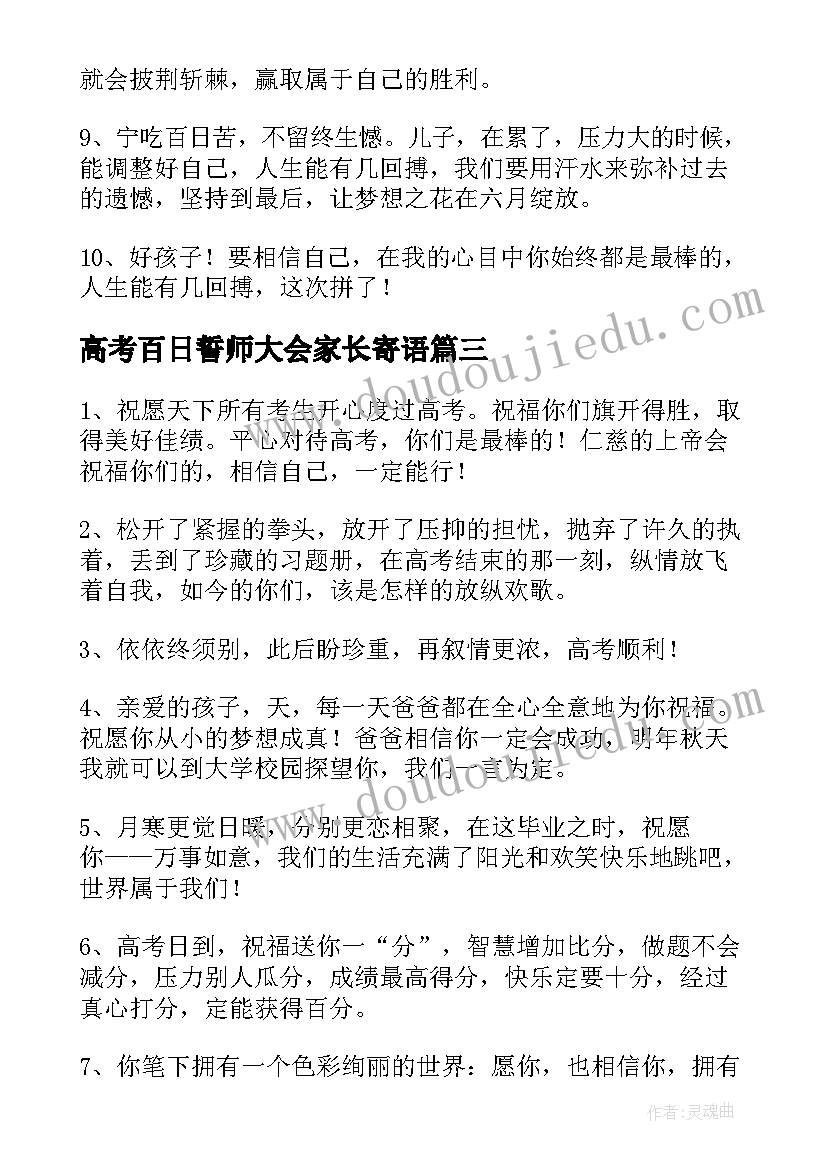 就会披荆斩棘，赢取属于自己的胜利。

9、宁吃百日苦，不留终生憾。儿子，在累了，压力大的时候，能调整好自己，人生能有几回搏，我们要用汗水来弥补过去的遗憾，坚持到最后，让梦想之花在六月绽放。

10、好孩子！要相信自己，在我的心目中你始终都是最棒的，人生能有几回搏，这次拼了！

高考百日誓师大会家长寄语篇三

1、祝愿天下所有考生开心度过高考。祝福你们旗开得胜，取得美好佳绩。平心对待高考，你们是最棒的！仁慈的上帝会祝福你们的，相信自己，一定能行！

2、松开了紧握的拳头，放开了压抑的担忧，抛弃了许久的执着，丢到了珍藏的习题册，在高考结束的那一刻，纵情放飞着自我，如今的你们，该是怎样的放纵欢歌。

3、依依终须别，此后盼珍重，再叙情更浓，高考顺利！

4、亲爱的孩子，天，每一天爸爸都在全心全意地为你祝福。祝愿你从小的梦想成真！爸爸相信你一定会成功，明年秋天我就可以到大学校园探望你，我们一言为定。

5、月寒更觉日暖，分别更恋相聚，在这毕业之时，祝愿你——万事如意，我们的生活充满了阳光和欢笑快乐地跳吧，世界属于我们！

6、高考日到，祝福送你一“分”，智慧增加比分，做题不会减分，压力别人瓜分，成绩最高得分，快乐定要十分，经过真心打分，定能获得百分。

7、你笔下拥有一个色彩绚丽的世界：愿你，也相信你，拥有

www.doudoujiedu.com
www.doudoujiedu.com
作者：灵魂曲